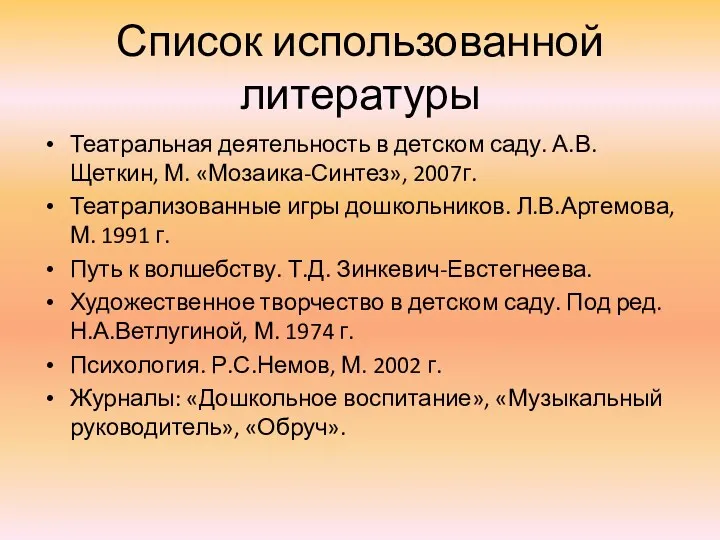 Список использованной литературы

• Театральная деятельность в детском саду. А.В. Щеткин, М. «Мозаика-Синтез», 2007г.
• Театрализованные игры дошкольников. Л.В.Артемова, М. 1991 г.
• Путь к волшебству. Т.Д. Зинкевич-Евстегнеева.
• Художественное творчество в детском саду. Под ред. Н.А.Ветлугиной, М. 1974 г.
• Психология. Р.С.Немов, М. 2002 г.
• Журналы: «Дошкольное воспитание», «Музыкальный руководитель», «Обруч».